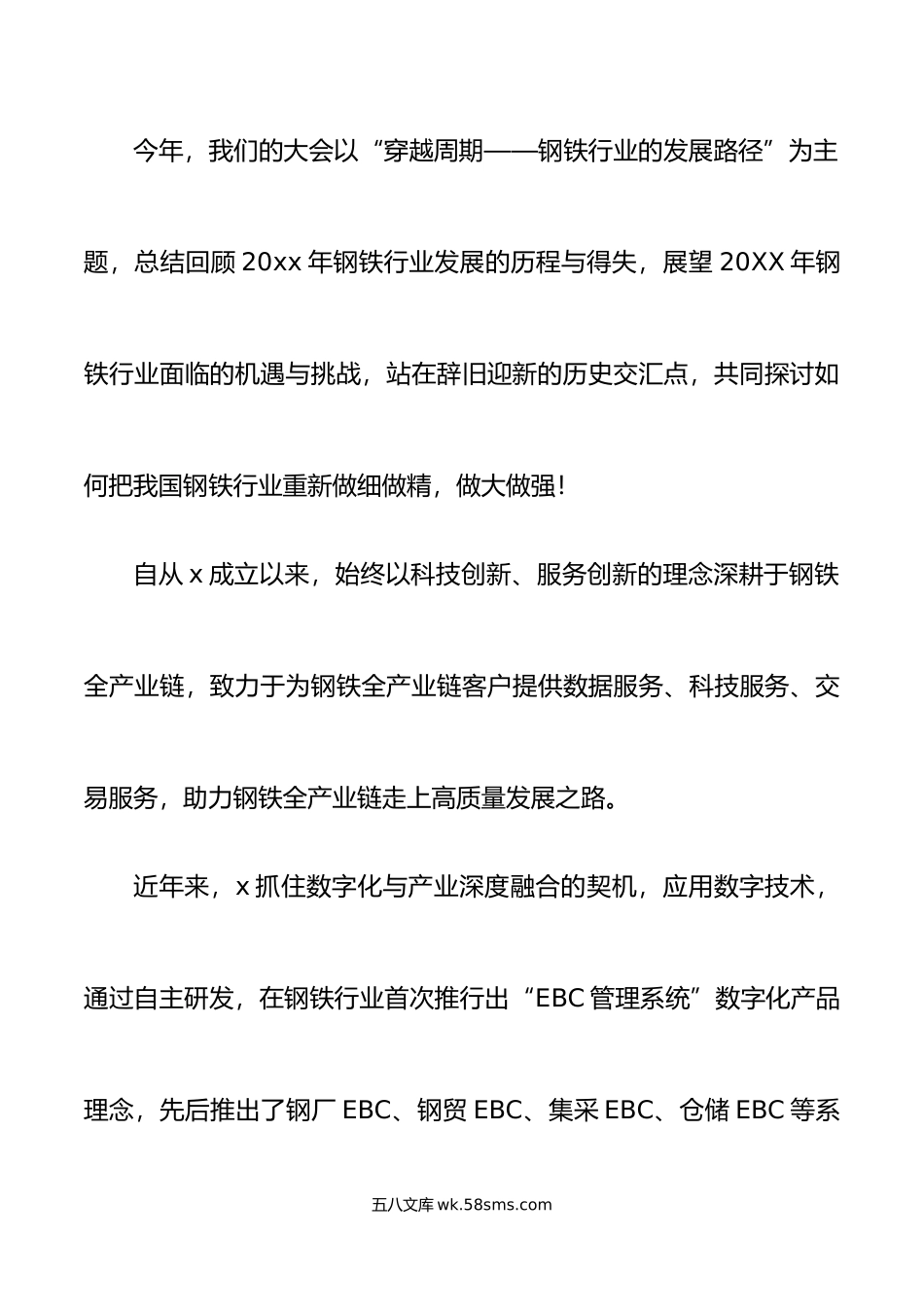 今年，我们的大会以“穿越周期——钢铁行业的发展路径”为主题，总结回顾 20xx 年钢铁行业发展的历程与得失，展望 20XX 年钢铁行业面临的机遇与挑战，站在辞旧迎新的历史交汇点，共同探讨如何把我国钢铁行业重新做细做精，做大做强！

自从 x 成立以来，始终以科技创新、服务创新的理念深耕于钢铁全产业链，致力于为钢铁全产业链客户提供数据服务、科技服务、交易服务，助力钢铁全产业链走上高质量发展之路。

近年来，x 抓住数字化与产业深度融合的契机，应用数字技术，通过自主研发，在钢铁行业首次推行出“EBC 管理系统”数字化产品理念，先后推出了钢厂 EBC、钢贸 EBC、集采 EBC、仓储 EBC 等系

五八文库 wk.58sms.com